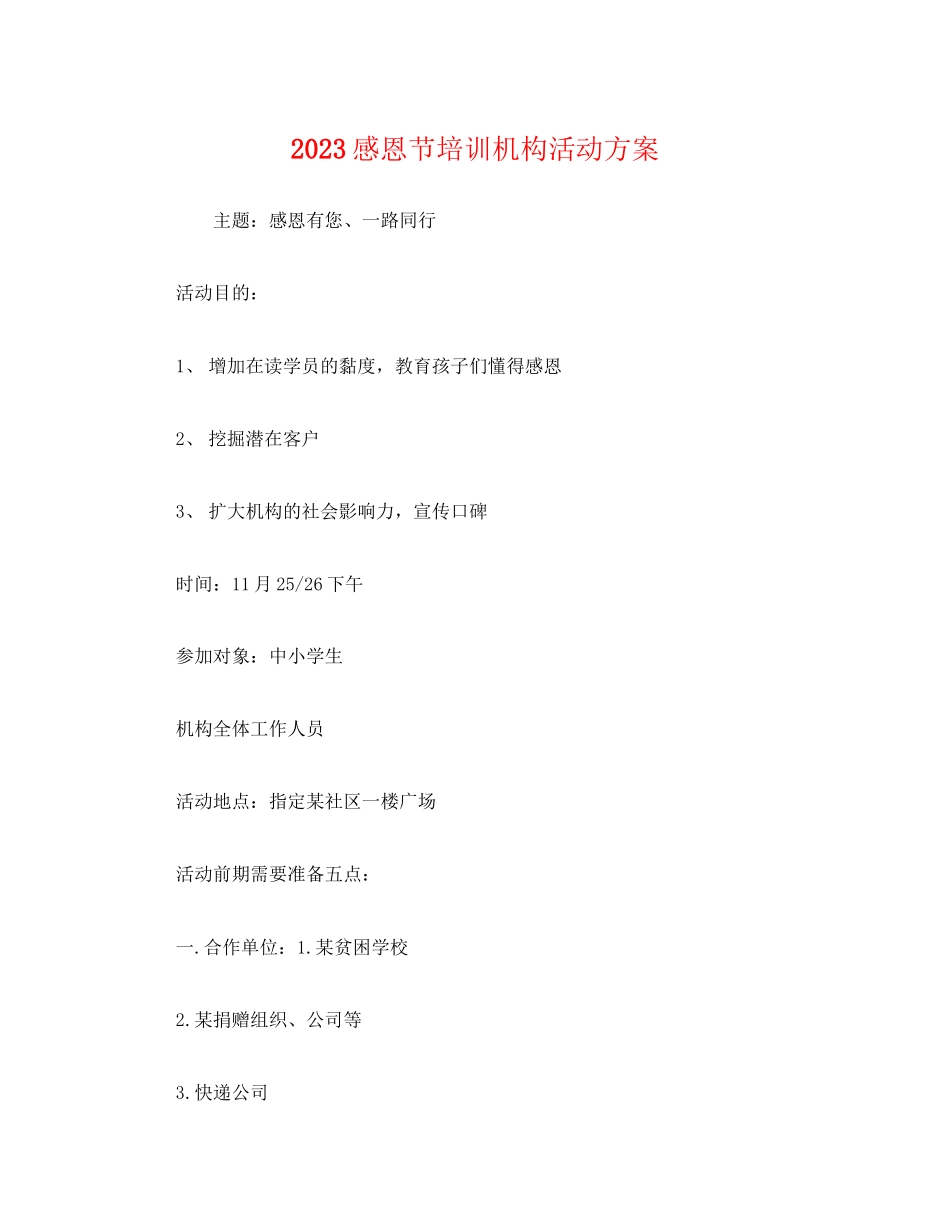 2023感恩节培训机构活动方案

主题：感恩有您、一路同行

活动目的：

1、 增加在读学员的黏度，教育孩子们懂得感恩

2、 挖掘潜在客户

3、 扩大机构的社会影响力，宣传口碑

时间：11月25/26下午

参加对象：中小学生

机构全体工作人员

活动地点：指定某社区一楼广场

活动前期需要准备五点：

一.合作单位：1.某贫困学校

2.某捐赠组织、公司等

3.快递公司